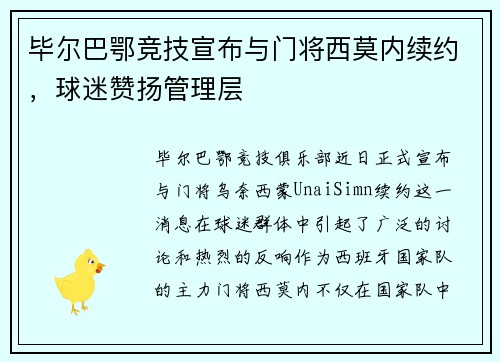 毕尔巴鄂竞技宣布与门将西莫内续约，球迷赞扬管理层

毕尔巴鄂竞技俱乐部近日正式宣布与门将乌奈西蒙UnaiSimn续约这一消息在球迷群体中引起了广泛的讨论和热烈的反响作为西班牙国家队的主力门将西莫内不仅在国家队中